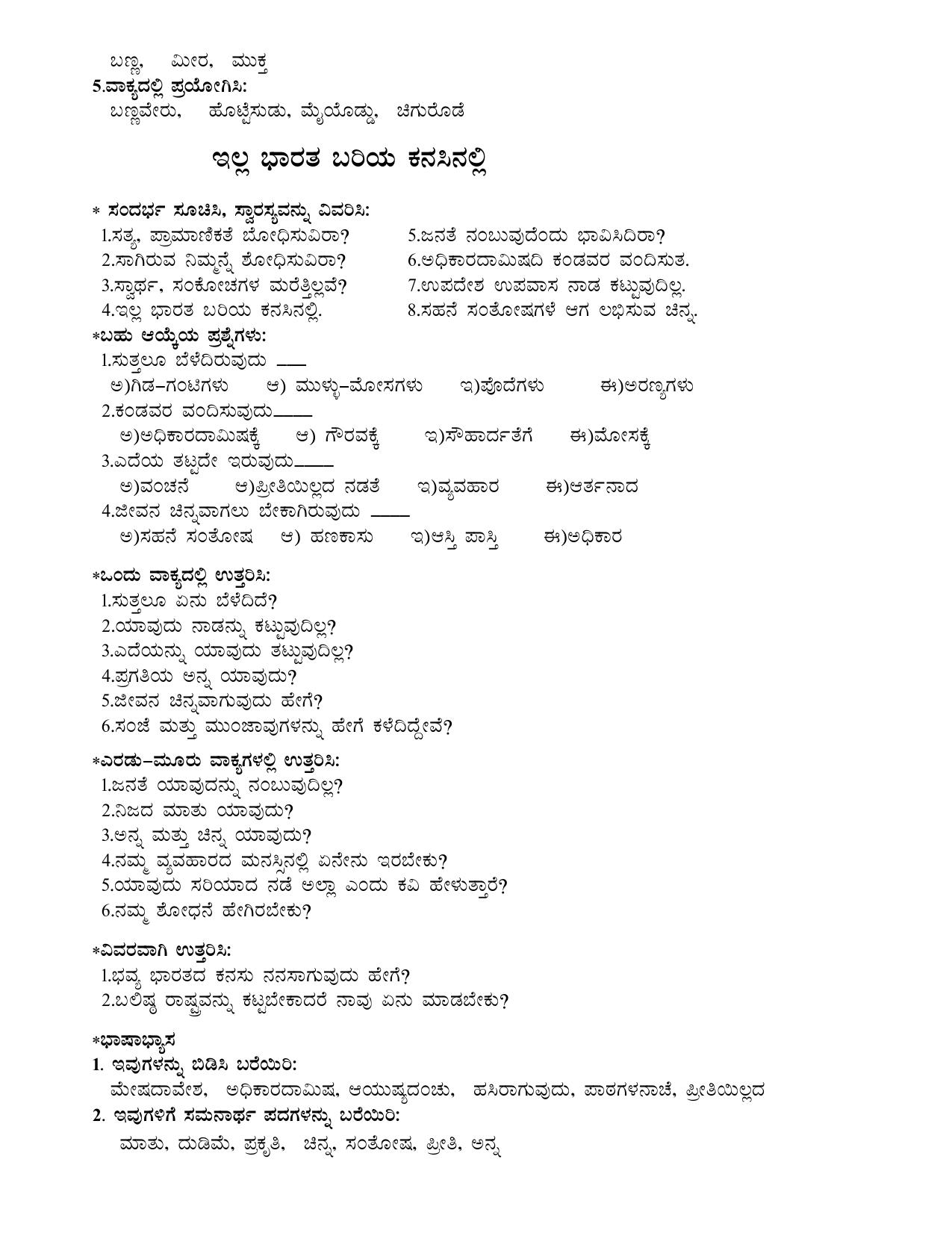 ಬಣ್ಣ, ಮೀರ, ಮುಕ್ತ
5.ವಾಕ್ಯದಲ್ಲಿ ಪ್ರಯೋಗಿಸಿ:
ಬಣ್ಣವೇರು, ಹೊಟ್ಟೆಸುಡು, ಮೈಯೊಡ್ಡು, ಚಿಗುರೊಡೆ

ಇಲ್ಲ ಭಾರತ ಬರಿಯ ಕನಸಿನಲ್ಲಿ

* ಸಂದರ್ಭ ಸೂಚಿಸಿ, ಸ್ವಾರಸ್ಯವನ್ನು ವಿವರಿಸಿ:
1.ಸತ್ಯ, ಪ್ರಾಮಾಣಿಕತೆ ಬೋಧಿಸುವಿರಾ?
2.ಸಾಗಿರುವ ನಿಮ್ಮನ್ನೆ ಶೋಧಿಸುವಿರಾ?
3.ಸ್ವಾರ್ಥ, ಸಂಕೋಚಗಳ ಮರೆತ್ತಿಲ್ಲವೆ?
4.ಇಲ್ಲ ಭಾರತ ಬರಿಯ ಕನಸಿನಲ್ಲಿ.
5.ಜನತೆ ನಂಬುವುದೆಂದು ಭಾವಿಸಿದಿರಾ?
6.ಅಧಿಕಾರದಾಮಿಷದಿ ಕಂಡವರ ವಂದಿಸುತ.
7.ಉಪದೇಶ ಉಪವಾಸ ನಾಡ ಕಟ್ಟುವುದಿಲ್ಲ.
8.ಸಹನೆ ಸಂತೋಷಗಳೆ ಆಗ ಲಭಿಸುವ ಚಿನ್ನ.
*ಬಹು ಆಯ್ಕೆಯ ಪ್ರಶ್ನೆಗಳು:
1.ಸುತ್ತಲೂ ಬೆಳೆದಿರುವುದು ____
ಅ)ಗಿಡ–ಗಂಟಿಗಳು ಆ) ಮುಳ್ಳು–ಮೋಸಗಳು ಇ)ಪೊದೆಗಳು ಈ)ಅರಣ್ಯಗಳು
2.ಕಂಡವರ ವಂದಿಸುವುದು_____
ಅ)ಅಧಿಕಾರದಾಮಿಷಕ್ಕೆ ಆ) ಗೌರವಕ್ಕೆ ಇ)ಸೌಹಾರ್ದತೆಗೆ ಈ)ಮೋಸಕ್ಕೆ
3.ಎದೆಯ ತಟ್ಟದೇ ಇರುವುದು_____
ಅ)ವಂಚನೆ ಆ)ಪ್ರೀತಿಯಿಲ್ಲದ ನಡತೆ ಇ)ವ್ಯವಹಾರ ಈ)ಆರ್ತನಾದ
4.ಜೀವನ ಚಿನ್ನವಾಗಲು ಬೇಕಾಗಿರುವುದು _____
ಅ)ಸಹನೆ ಸಂತೋಷ ಆ) ಹಣಕಾಸು ಇ)ಆಸ್ತಿ ಪಾಸ್ತಿ ಈ)ಅಧಿಕಾರ

*ಒಂದು ವಾಕ್ಯದಲ್ಲಿ ಉತ್ತರಿಸಿ:
1.ಸುತ್ತಲೂ ಏನು ಬೆಳೆದಿದೆ?
2.ಯಾವುದು ನಾಡನ್ನು ಕಟ್ಟುವುದಿಲ್ಲ?
3.ಎದೆಯನ್ನು ಯಾವುದು ತಟ್ಟುವುದಿಲ್ಲ?
4.ಪ್ರಗತಿಯ ಅನ್ನ ಯಾವುದು?
5.ಜೀವನ ಚಿನ್ನವಾಗುವುದು ಹೇಗೆ?
6.ಸಂಜೆ ಮತ್ತು ಮುಂಜಾವುಗಳನ್ನು ಹೇಗೆ ಕಳೆದಿದ್ದೇವೆ?

*ಎರಡು–ಮೂರು ವಾಕ್ಯಗಳಲ್ಲಿ ಉತ್ತರಿಸಿ:
1.ಜನತೆ ಯಾವುದನ್ನು ನಂಬುವುದಿಲ್ಲ?
2.ನಿಜದ ಮಾತು ಯಾವುದು?
3.ಅನ್ನ ಮತ್ತು ಚಿನ್ನ ಯಾವುದು?
4.ನಮ್ಮ ವ್ಯವಹಾರದ ಮನಸ್ಸಿನಲ್ಲಿ ಏನೇನು ಇರಬೇಕು?
5.ಯಾವುದು ಸರಿಯಾದ ನಡೆ ಅಲ್ಲಾ ಎಂದು ಕವಿ ಹೇಳುತ್ತಾರೆ?
6.ನಮ್ಮ ಶೋಧನೆ ಹೇಗಿರಬೇಕು?

*ವಿವರವಾಗಿ ಉತ್ತರಿಸಿ:
1.ಭವ್ಯ ಭಾರತದ ಕನಸು ನನಸಾಗುವುದು ಹೇಗೆ?
2.ಬಲಿಷ್ಠ ರಾಷ್ಟ್ರವನ್ನು ಕಟ್ಟಬೇಕಾದರೆ ನಾವು ಏನು ಮಾಡಬೇಕು?

*ಭಾಷಾಭ್ಯಾಸ
1. ಇವುಗಳನ್ನು ಬಿಡಿಸಿ ಬರೆಯಿರಿ:
ಮೇಷದಾವೇಶ, ಅಧಿಕಾರದಾಮಿಷ, ಆಯುಷ್ಯದಂಚು, ಹಸಿರಾಗುವುದು, ಪಾಠಗಳನಾಚೆ, ಪ್ರೀತಿಯಿಲ್ಲದ
2. ಇವುಗಳಿಗೆ ಸಮನಾರ್ಥ ಪದಗಳನ್ನು ಬರೆಯಿರಿ:
ಮಾತು, ದುಡಿಮೆ, ಪ್ರಕೃತಿ, ಚಿನ್ನ, ಸಂತೋಷ, ಪ್ರೀತಿ, ಅನ್ನ